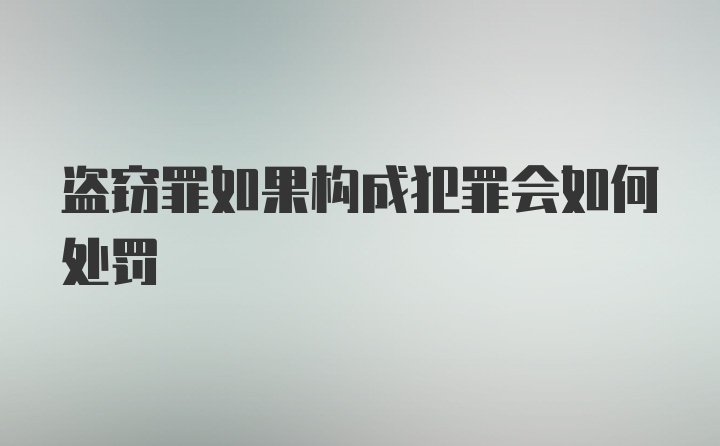 盗窃罪如果构成犯罪会如何处罚